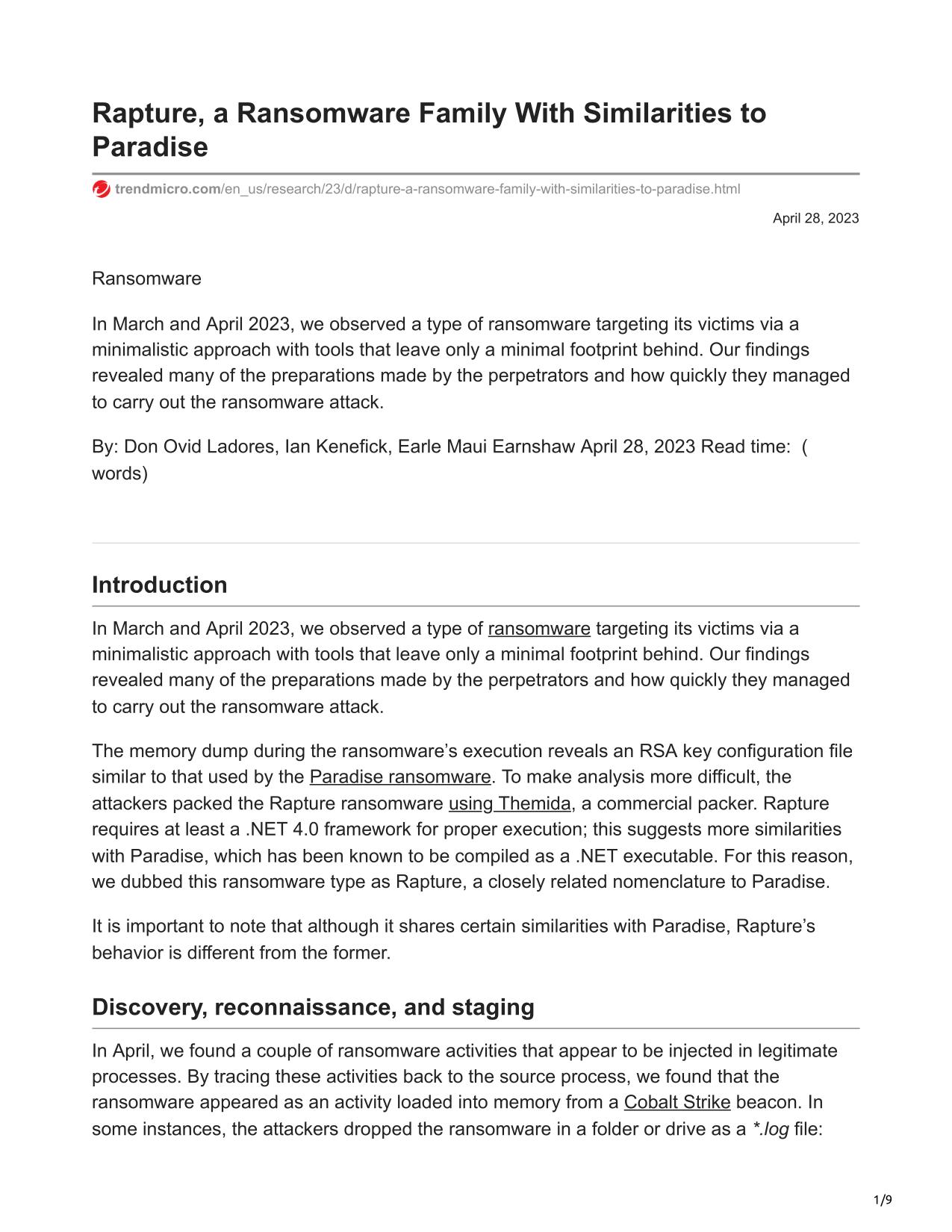 Rapture, a Ransomware Family With Similarities to Paradise

trendmicro.com/en_us/research/23/d/rapture-a-ransomware-family-with-similarities-to-paradise.html

April 28, 2023

Ransomware

In March and April 2023, we observed a type of ransomware targeting its victims via a minimalistic approach with tools that leave only a minimal footprint behind. Our findings revealed many of the preparations made by the perpetrators and how quickly they managed to carry out the ransomware attack.

By: Don Ovid Ladores, Ian Kenefick, Earle Maui Earnshaw April 28, 2023 Read time: ( words)

Introduction

In March and April 2023, we observed a type of ransomware targeting its victims via a minimalistic approach with tools that leave only a minimal footprint behind. Our findings revealed many of the preparations made by the perpetrators and how quickly they managed to carry out the ransomware attack.

The memory dump during the ransomware's execution reveals an RSA key configuration file similar to that used by the Paradise ransomware. To make analysis more difficult, the attackers packed the Rapture ransomware using Themida, a commercial packer. Rapture requires at least a .NET 4.0 framework for proper execution; this suggests more similarities with Paradise, which has been known to be compiled as a .NET executable. For this reason, we dubbed this ransomware type as Rapture, a closely related nomenclature to Paradise.

It is important to note that although it shares certain similarities with Paradise, Rapture's behavior is different from the former.

Discovery, reconnaissance, and staging

In April, we found a couple of ransomware activities that appear to be injected in legitimate processes. By tracing these activities back to the source process, we found that the ransomware appeared as an activity loaded into memory from a Cobalt Strike beacon. In some instances, the attackers dropped the ransomware in a folder or drive as a *.log file:

1/9